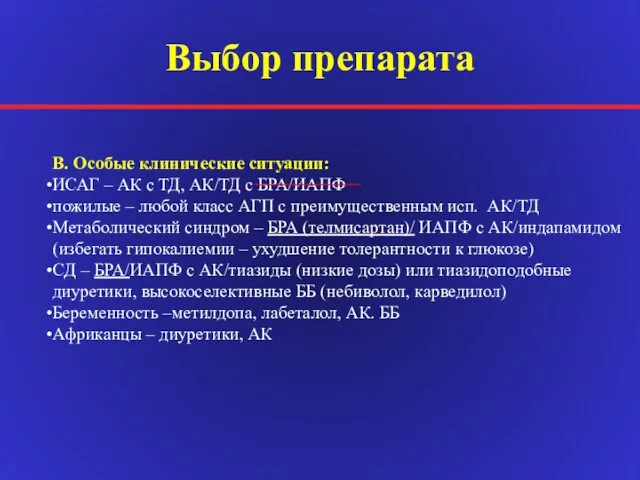 Выбор препарата

В. Особые клинические ситуации:
•ИСАГ – АК с ТД, АК/ТД с БРА/ИАПФ
•пожилые – любой класс АГП с преимущественным исп. АК/ТД
•Метаболический синдром – БРА (телмисартан)/ ИАПФ с АК/индапамидом (избегать гипокалиемии – ухудшение толерантности к глюкозе)
•СД – БРА/ИАПФ с АК/тиазиды (низкие дозы) или тиазидоподобные диуретики, высокоселективные ББ (небиволол, карведилол)
•Беременность –метилдопа, лабеталол, АК. ББ
•Африканцы – диуретики, АК